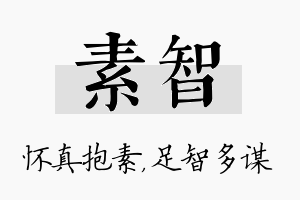 素智

怀真抱素,足智多谋